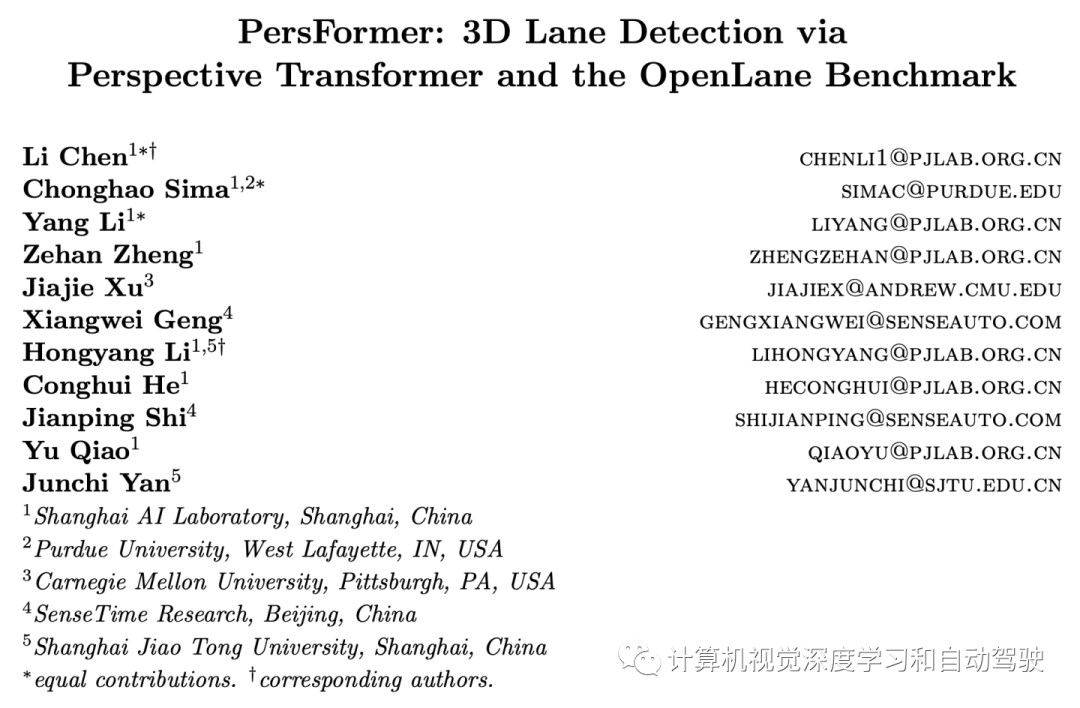 PersFormer: 3D Lane Detection via Perspective Transformer and the OpenLane Benchmark

Li Chen$^{1*\dagger}$ CHENLI1@PJLAB.ORG.CN
Chonghao Sima$^{1,2*}$ SIMAC@PURDUE.EDU
Yang Li$^{1*}$ LIYANG@PJLAB.ORG.CN
Zehan Zheng$^{1}$ ZHENGZEHAN@PJLAB.ORG.CN
Jiajie Xu$^{3}$ JIAJIEX@ANDREW.CMU.EDU
Xiangwei Geng$^{4}$ GENGXIANGWEI@SENSEAUTO.COM
Hongyang Li$^{1,5\dagger}$ LIHONGYANG@PJLAB.ORG.CN
Conghui He$^{1}$ HECONGHUI@PJLAB.ORG.CN
Jianping Shi$^{4}$ SHIJIANPING@SENSEAUTO.COM
Yu Qiao$^{1}$ QIAOYU@PJLAB.ORG.CN
Junchi Yan$^{5}$ YANJUNCHI@SJTU.EDU.CN
$^{1}$Shanghai AI Laboratory, Shanghai, China
$^{2}$Purdue University, West Lafayette, IN, USA
$^{3}$Carnegie Mellon University, Pittsburgh, PA, USA
$^{4}$SenseTime Research, Beijing, China
$^{5}$Shanghai Jiao Tong University, Shanghai, China
$^{*}$equal contributions. $^{\dagger}$corresponding authors.

计算机视觉深度学习和自动驾驶